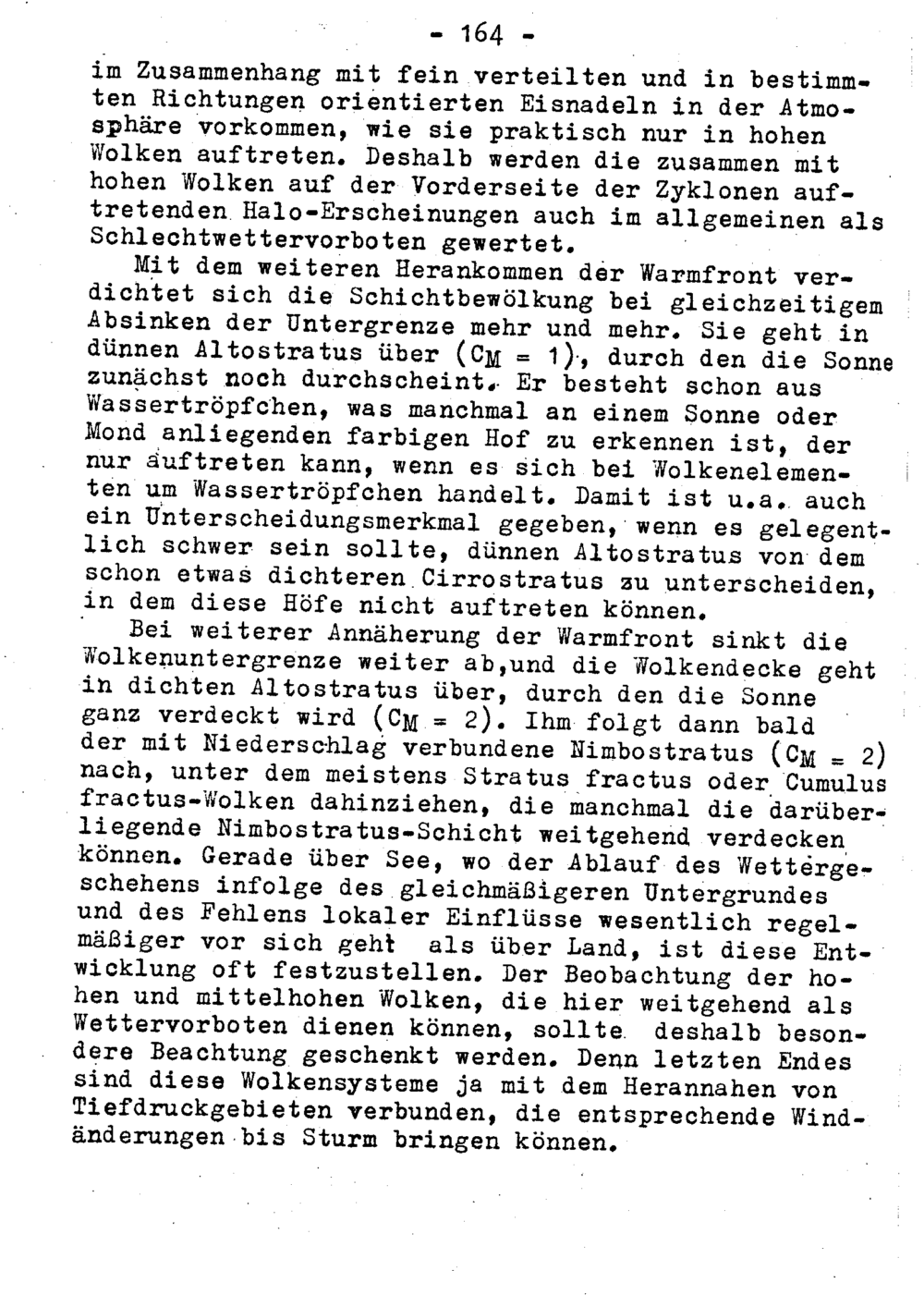 - 164 -

im Zusammenhang mit fein verteilten und in bestimmten Richtungen orientierten Eisnadeln in der Atmosphäre vorkommen, wie sie praktisch nur in hohen Wolken auftreten. Deshalb werden die zusammen mit hohen Wolken auf der Vorderseite der Zyklonen auftretenden Halo-Erscheinungen auch im allgemeinen als Schlechtwettervorboten gewertet.

Mit dem weiteren Herankommen der Warmfront verdichtet sich die Schichtbewölkung bei gleichzeitigem Absinken der Untergrenze mehr und mehr. Sie geht in dünnen Altostratus über ($C_M = 1$), durch den die Sonne zunächst noch durchscheint. Er besteht schon aus Wassertröpfchen, was manchmal an einem Sonne oder Mond anliegenden farbigen Hof zu erkennen ist, der nur auftreten kann, wenn es sich bei Wolkenelementen um Wassertröpfchen handelt. Damit ist u.a. auch ein Unterscheidungsmerkmal gegeben, wenn es gelegentlich schwer sein sollte, dünnen Altostratus von dem schon etwas dichteren Cirrostratus zu unterscheiden, in dem diese Höfe nicht auftreten können.

Bei weiterer Annäherung der Warmfront sinkt die Wolkenuntergrenze weiter ab,und die Wolkendecke geht in dichten Altostratus über, durch den die Sonne ganz verdeckt wird ($C_M = 2$). Ihm folgt dann bald der mit Niederschlag verbundene Nimbostratus ($C_M = 2$) nach, unter dem meistens Stratus fractus oder Cumulus fractus-Wolken dahinziehen, die manchmal die darüberliegende Nimbostratus-Schicht weitgehend verdecken können. Gerade über See, wo der Ablauf des Wettergeschehens infolge des gleichmäßigeren Untergrundes und des Fehlens lokaler Einflüsse wesentlich regelmäßiger vor sich geht als über Land, ist diese Entwicklung oft festzustellen. Der Beobachtung der hohen und mittelhohen Wolken, die hier weitgehend als Wettervorboten dienen können, sollte deshalb besondere Beachtung geschenkt werden. Denn letzten Endes sind diese Wolkensysteme ja mit dem Herannahen von Tiefdruckgebieten verbunden, die entsprechende Windänderungen bis Sturm bringen können.